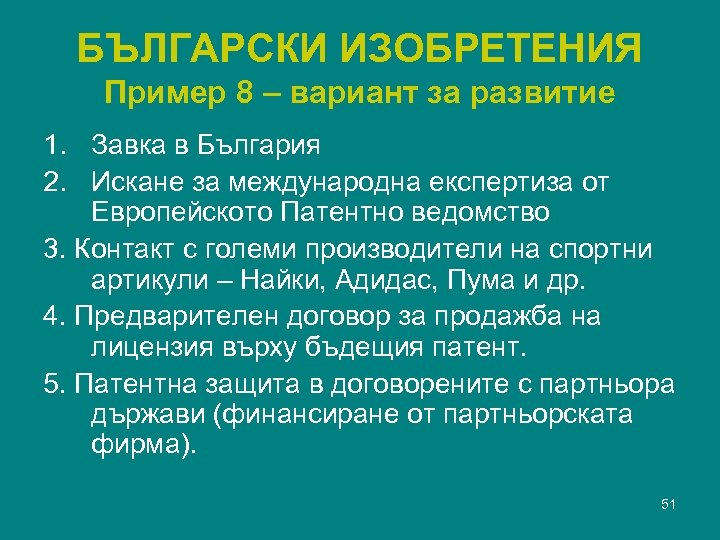 БЪЛГАРСКИ ИЗОБРЕТЕНИЯ
Пример 8 – вариант за развитие

1. Завка в България
2. Искане за международна експертиза от Европейското Патентно ведомство
3. Контакт с големи производители на спортни артикули – Найки, Адидас, Пума и др.
4. Предварителен договор за продажба на лицензия върху бъдещия патент.
5. Патентна защита в договорените с партньора държави (финансиране от партньорската фирма).

51